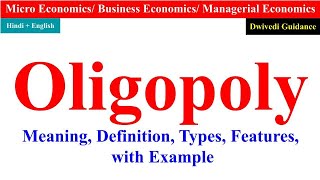 Micro Economics/ Business Economics/ Managerial Economics

Hindi + English

Dwivedi Guidance

Oligopoly

Meaning, Definition, Types, Features, with Example